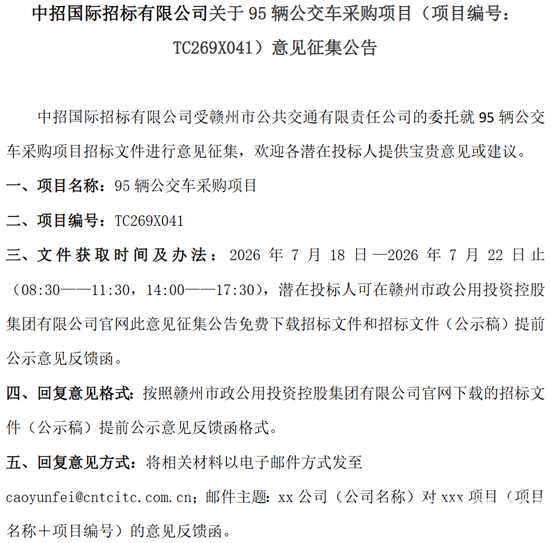 中招国际招标有限公司关于95辆公交车采购项目（项目编号：TC269X041）意见征集公告

中招国际招标有限公司受赣州市公共交通有限责任公司的委托就95辆公交车采购项目招标文件进行意见征集，欢迎各潜在投标人提供宝贵意见或建议。

一、项目名称：95辆公交车采购项目

二、项目编号：TC269X041

三、文件获取时间及办法：2026年7月18日—2026年7月22日止（08:30——11:30，14:00——17:30），潜在投标人可在赣州市政公用投资控股集团有限公司官网此意见征集公告免费下载招标文件和招标文件（公示稿）提前公示意见反馈函。

四、回复意见格式：按照赣州市政公用投资控股集团有限公司官网下载的招标文件（公示稿）提前公示意见反馈函格式。

五、回复意见方式：将相关材料以电子邮件方式发至caoyunfei@cntcitc.com.cn；邮件主题：xx公司（公司名称）对xxx项目（项目名称＋项目编号）的意见反馈函。